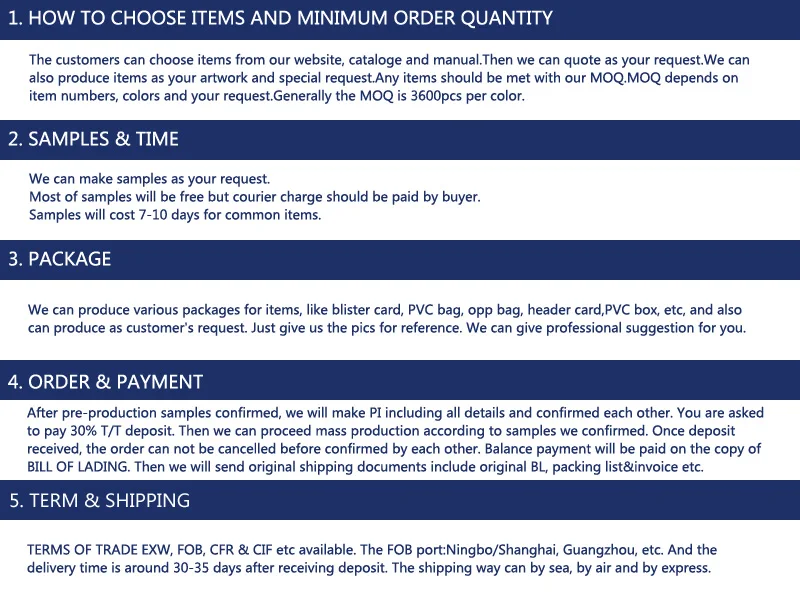 1. HOW TO CHOOSE ITEMS AND MINIMUM ORDER QUANTITY

The customers can choose items from our website, cataloge and manual.Then we can quote as your request.We can also produce items as your artwork and special request.Any items should be met with our MOQ.MOQ depends on item numbers, colors and your request.Generally the MOQ is 3600pcs per color.

2. SAMPLES & TIME

We can make samples as your request.
Most of samples will be free but courier charge should be paid by buyer.
Samples will cost 7-10 days for common items.

3. PACKAGE

We can produce various packages for items, like blister card, PVC bag, opp bag, header card,PVC box, etc, and also can produce as customer's request. Just give us the pics for reference. We can give professional suggestion for you.

4. ORDER & PAYMENT

After pre-production samples confirmed, we will make PI including all details and confirmed each other. You are asked to pay 30% T/T deposit. Then we can proceed mass production according to samples we confirmed. Once deposit received, the order can not be cancelled before confirmed by each other. Balance payment will be paid on the copy of BILL OF LADING. Then we will send original shipping documents include original BL, packing list&invoice etc.

5. TERM & SHIPPING

TERMS OF TRADE EXW, FOB, CFR & CIF etc available. The FOB port:Ningbo/Shanghai, Guangzhou, etc. And the delivery time is around 30-35 days after receiving deposit. The shipping way can by sea, by air and by express.